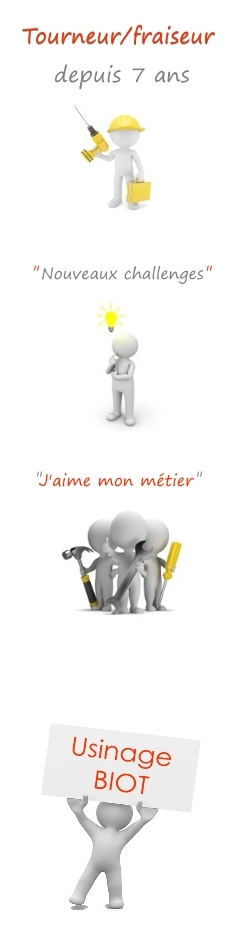 Tourneur/fraiseur
depuis 7 ans

"Nouveaux challenges"

"J'aime mon métier"

Usinage
BIOT